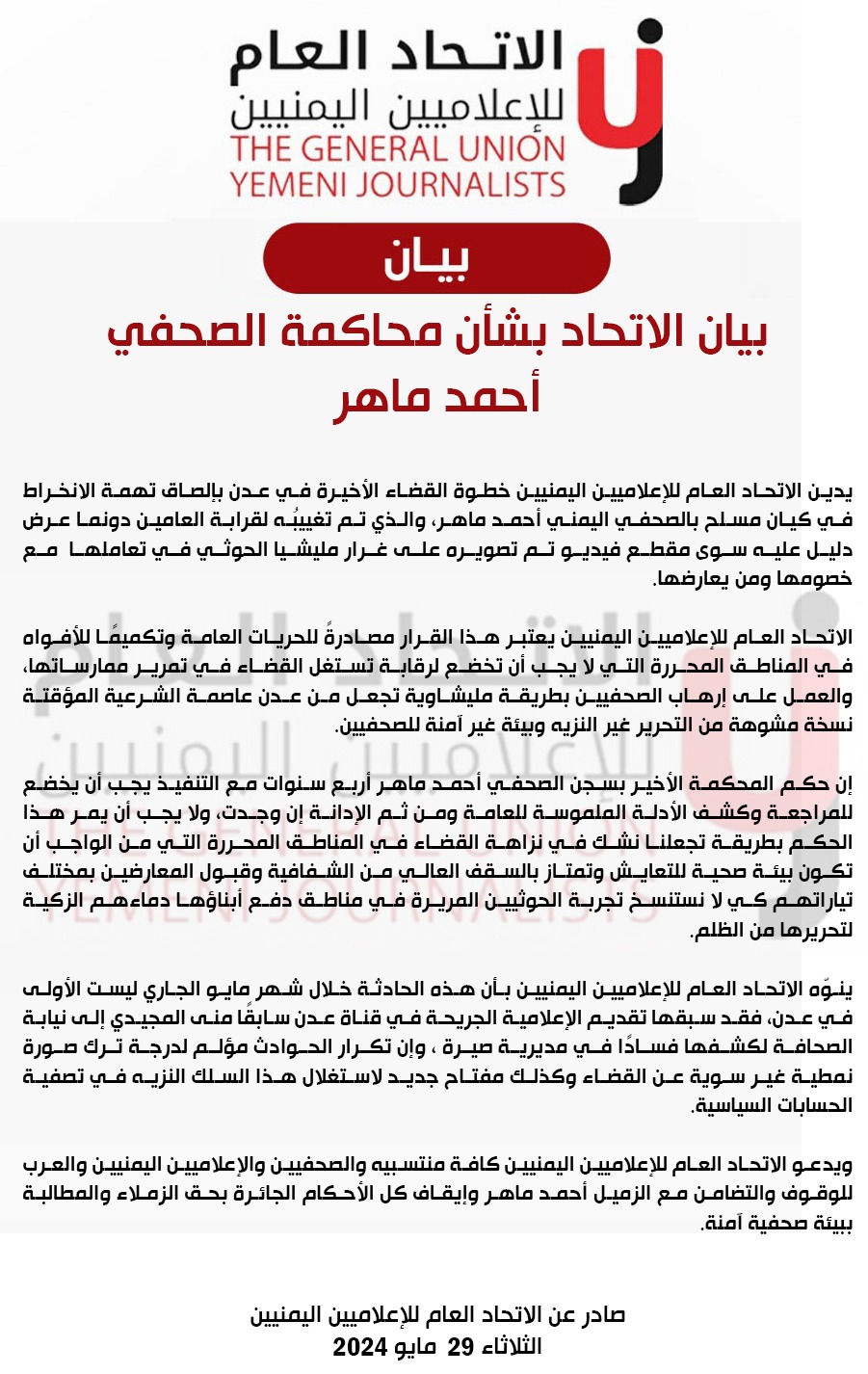 الاتحاد العام
للإعلاميين اليمنيين
THE GENERAL UNION
YEMENI JOURNALISTS

بيان

بيان الاتحاد بشأن محاكمة الصحفي
أحمد ماهر

يدين الاتحاد العام للإعلاميين اليمنيين خطوة القضاء الأخيرة في عدن بإلصاق تهمة الانخراط في كيان مسلح بالصحفي اليمني أحمد ماهر، والذي تم تغييبُه لقرابة العامين دونما عرض دليل عليه سوى مقطع فيديو تم تصويره على غرار مليشيا الحوثي في تعاملها مع خصومها ومن يعارضها.

الاتحاد العام للإعلاميين اليمنيين يعتبر هذا القرار مصادرةً للحريات العامة وتكميمًا للأفواه في المناطق المحررة التي لا يجب أن تخضع لرقابة تستغل القضاء في تمرير ممارساتها، والعمل على إرهاب الصحفيين بطريقة مليشاوية تجعل من عدن عاصمة الشرعية المؤقتة نسخة مشوهة من التحرير غير النزيه وبيئة غير آمنة للصحفيين.

إن حكم المحكمة الأخير بسجن الصحفي أحمد ماهر أربع سنوات مع التنفيذ يجب أن يخضع للمراجعة وكشف الأدلة الملموسة للعامة ومن ثم الإدانة إن وجدت، ولا يجب أن يمر هذا الحكم بطريقة تجعلنا نشك في نزاهة القضاء في المناطق المحررة التي من الواجب أن تكون بيئة صحية للتعايش وتمتاز بالسقف العالي من الشفافية وقبول المعارضين بمختلف تياراتهم كي لا نستنسخ تجربة الحوثيين المريرة في مناطق دفع أبناؤها دماءهم الزكية لتحريرها من الظلم.

ينوّه الاتحاد العام للإعلاميين اليمنيين بأن هذه الحادثة خلال شهر مايو الجاري ليست الأولى في عدن، فقد سبقها تقديم الإعلامية الجريحة في قناة عدن سابقًا منى المجيدي إلى نيابة الصحافة لكشفها فسادًا في مديرية صيرة ، وإن تكرار الحوادث مؤلم لدرجة ترك صورة نمطية غير سوية عن القضاء وكذلك مفتاح جديد لاستغلال هذا السلك النزيه في تصفية الحسابات السياسية.

ويدعو الاتحاد العام للإعلاميين اليمنيين كافة منتسبيه والصحفيين والإعلاميين اليمنيين والعرب للوقوف والتضامن مع الزميل أحمد ماهر وإيقاف كل الأحكام الجائرة بحق الزملاء والمطالبة ببيئة صحفية آمنة.

صادر عن الاتحاد العام للإعلاميين اليمنيين
الثلاثاء 29 مايو 2024